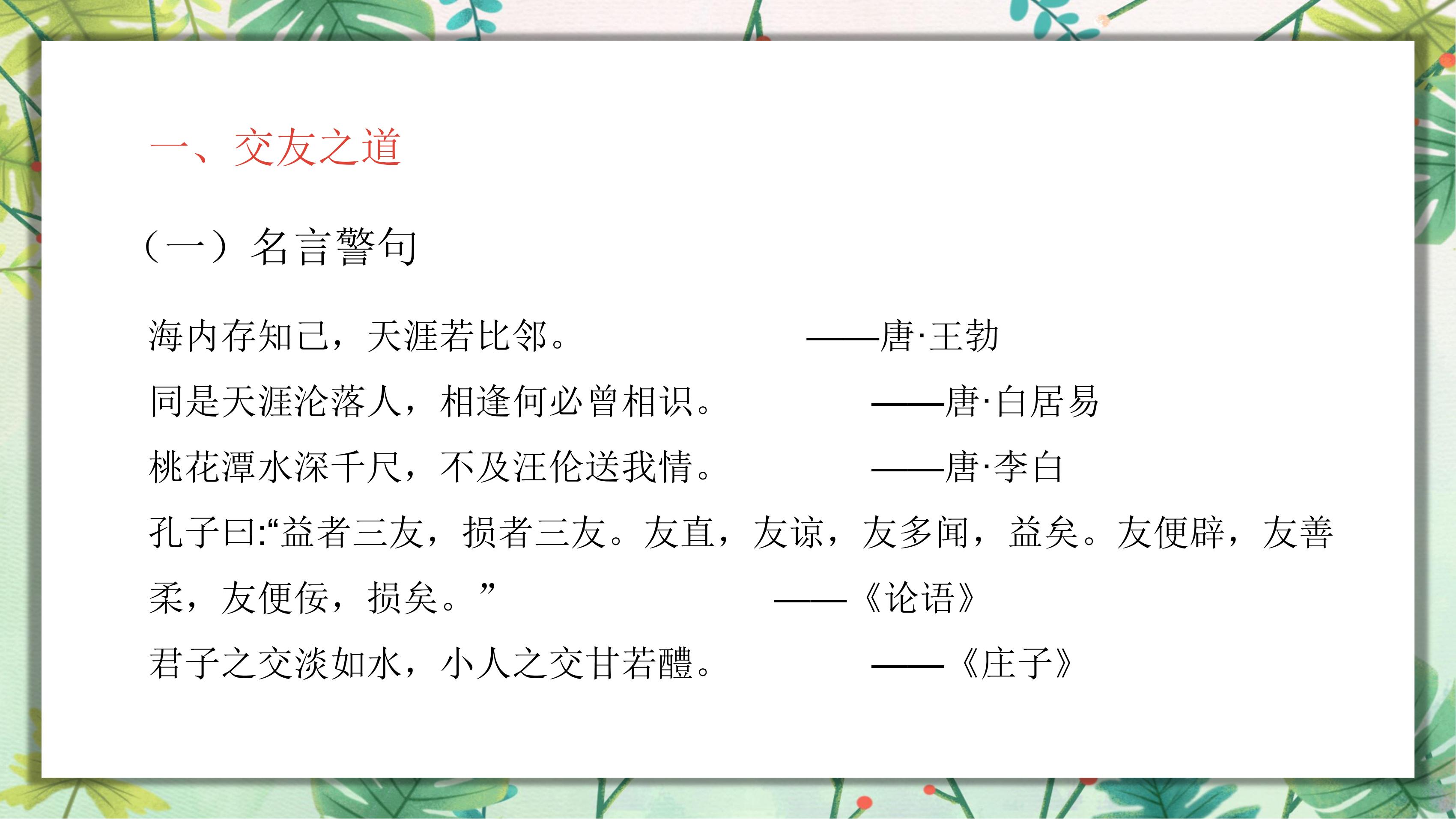 一、交友之道

（一）名言警句

海内存知己，天涯若比邻。 ——唐·王勃

同是天涯沦落人，相逢何必曾相识。 ——唐·白居易

桃花潭水深千尺，不及汪伦送我情。 ——唐·李白

孔子曰:“益者三友，损者三友。友直，友谅，友多闻，益矣。友便辟，友善柔，友便佞，损矣。” ——《论语》

君子之交淡如水，小人之交甘若醴。 ——《庄子》